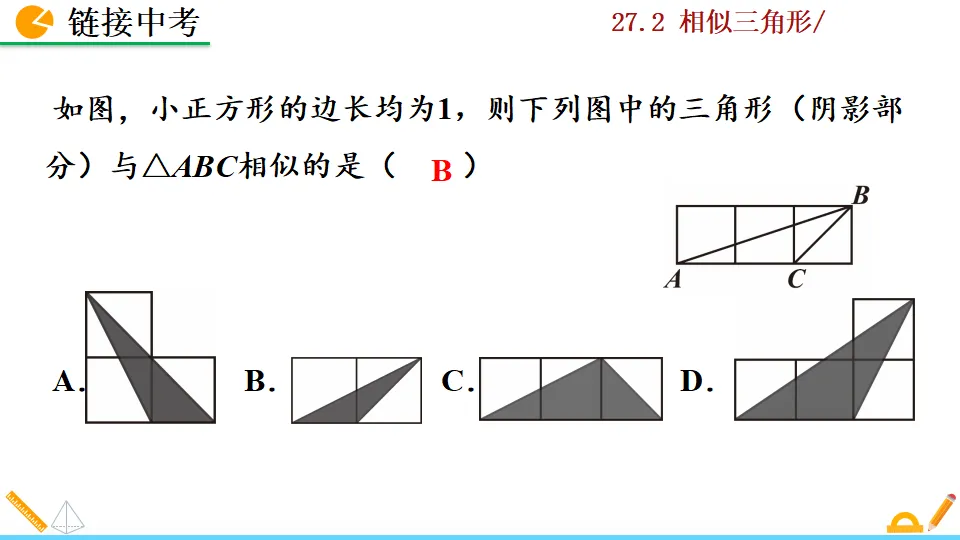 链接中考

27.2 相似三角形/

如图，小正方形的边长均为1，则下列图中的三角形（阴影部分）与$\triangle ABC$相似的是（ B ）

B
A C

A.

B.

C.

D.